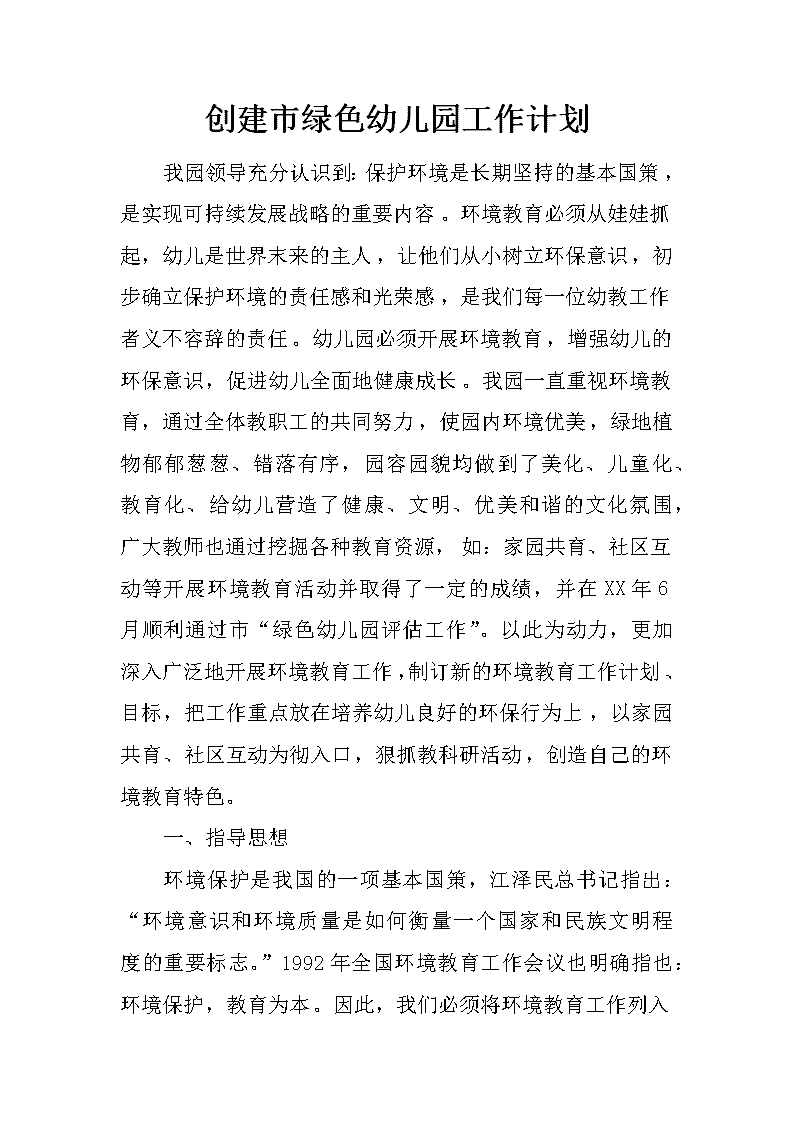 创建市绿色幼儿园工作计划

我园领导充分认识到:保护环境是长期坚持的基本国策，是实现可持续发展战略的重要内容。环境教育必须从娃娃抓起，幼儿是世界末来的主人，让他们从小树立环保意识，初步确立保护环境的责任感和光荣感，是我们每一位幼教工作者义不容辞的责任。幼儿园必须开展环境教育，增强幼儿的环保意识，促进幼儿全面地健康成长。我园一直重视环境教育，通过全体教职工的共同努力，使园内环境优美，绿地植物郁郁葱葱、错落有序，园容园貌均做到了美化、儿童化、教育化、给幼儿营造了健康、文明、优美和谐的文化氛围，广大教师也通过挖掘各种教育资源，如：家园共育、社区互动等开展环境教育活动并取得了一定的成绩，并在XX年6月顺利通过市“绿色幼儿园评估工作”。以此为动力，更加深入广泛地开展环境教育工作，制订新的环境教育工作计划、目标，把工作重点放在培养幼儿良好的环保行为上，以家园共育、社区互动为彻入口，狠抓教科研活动，创造自己的环境教育特色。

一、指导思想

环境保护是我国的一项基本国策，江泽民总书记指出：“环境意识和环境质量是如何衡量一个国家和民族文明程度的重要标志。”1992年全国环境教育工作会议也明确指也：环境保护，教育为本。因此，我们必须将环境教育工作列入